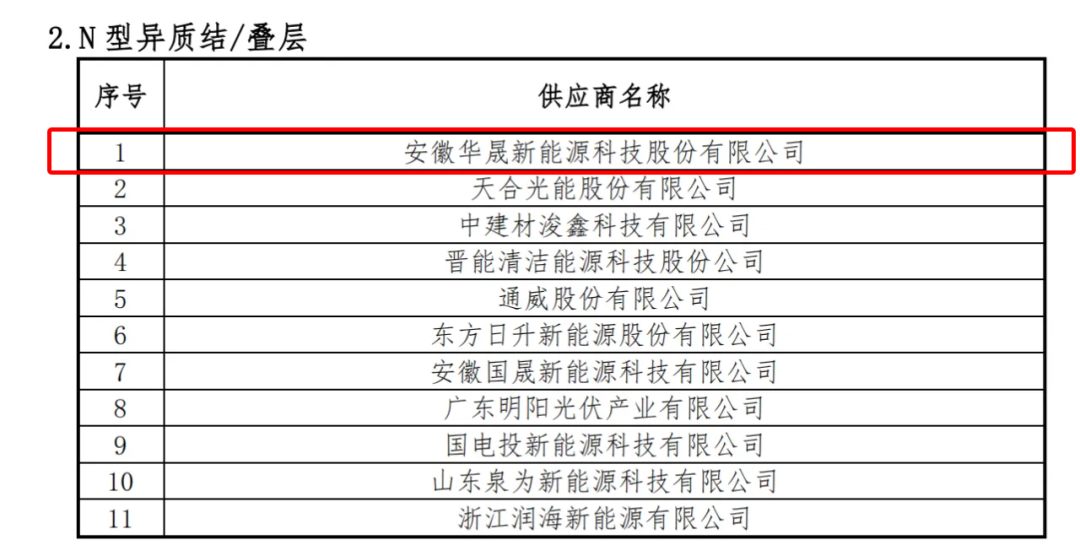 2.N型异质结/叠层

| 序号 | 供应商名称 |
|---|---|
| 1 | 安徽华晟新能源科技股份有限公司 |
| 2 | 天合光能股份有限公司 |
| 3 | 中建材浚鑫科技有限公司 |
| 4 | 晋能清洁能源科技股份公司 |
| 5 | 通威股份有限公司 |
| 6 | 东方日升新能源股份有限公司 |
| 7 | 安徽国晟新能源科技有限公司 |
| 8 | 广东明阳光伏产业有限公司 |
| 9 | 国电投新能源科技有限公司 |
| 10 | 山东泉为新能源科技有限公司 |
| 11 | 浙江润海新能源有限公司 |